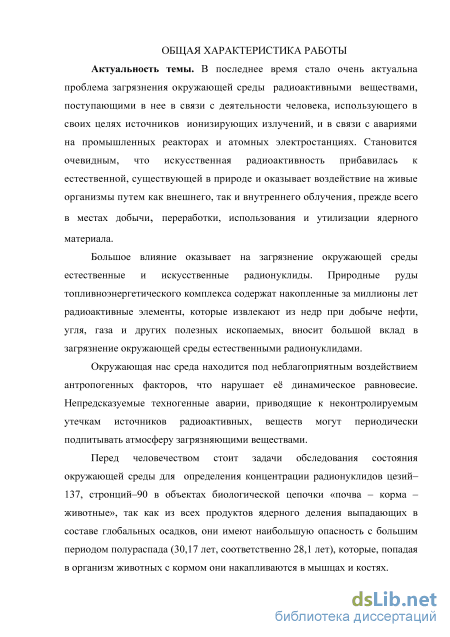 ОБЩАЯ ХАРАКТЕРИСТИКА РАБОТЫ

Актуальность темы. В последнее время стало очень актуальна проблема загрязнения окружающей среды радиоактивными веществами, поступающими в нее в связи с деятельности человека, использующего в своих целях источников ионизирующих излучений, и в связи с авариями на промышленных реакторах и атомных электростанциях. Становится очевидным, что искусственная радиоактивность прибавилась к естественной, существующей в природе и оказывает воздействие на живые организмы путем как внешнего, так и внутреннего облучения, прежде всего в местах добычи, переработки, использования и утилизации ядерного материала.

Большое влияние оказывает на загрязнение окружающей среды естественные и искусственные радионуклиды. Природные руды топливноэнергетического комплекса содержат накопленные за миллионы лет радиоактивные элементы, которые извлекают из недр при добыче нефти, угля, газа и других полезных ископаемых, вносит большой вклад в загрязнение окружающей среды естественными радионуклидами.

Окружающая нас среда находится под неблагоприятным воздействием антропогенных факторов, что нарушает её динамическое равновесие. Непредсказуемые техногенные аварии, приводящие к неконтролируемым утечкам источников радиоактивных, веществ могут периодически подпитывать атмосферу загрязняющими веществами.

Перед человечеством стоит задачи обследования состояния окружающей среды для определения концентрации радионуклидов цезий–137, стронций–90 в объектах биологической цепочки «почва – корма – животные», так как из всех продуктов ядерного деления выпадающих в составе глобальных осадков, они имеют наибольшую опасность с большим периодом полураспада (30,17 лет, соответственно 28,1 лет), которые, попадая в организм животных с кормом они накапливаются в мышцах и костях.

dsLib.net
библиотека диссертаций